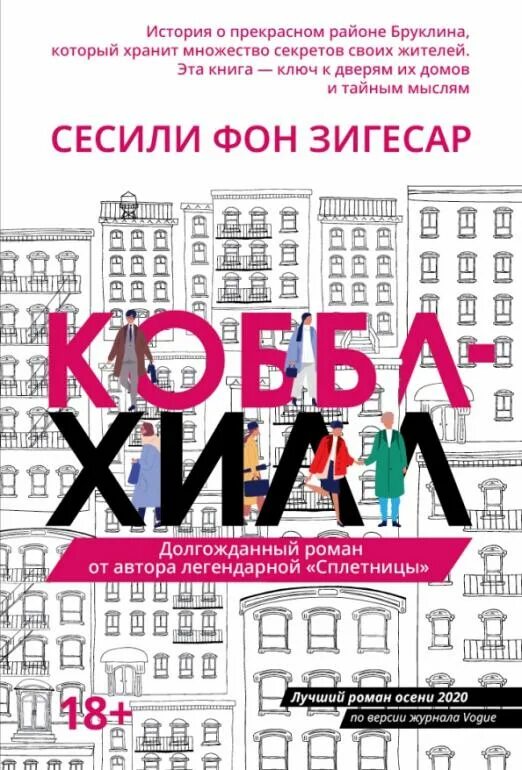 История о прекрасном районе Бруклина, который хранит множество секретов своих жителей. Эта книга — ключ к дверям их домов и тайным мыслям

СЕСИЛИ ФОН ЗИГЕСАР

КОББЛ-ХИЛЛ

Долгожданный роман от автора легендарной «Сплетницы»

18+

Лучший роман осени 2020
по версии журнала Vogue